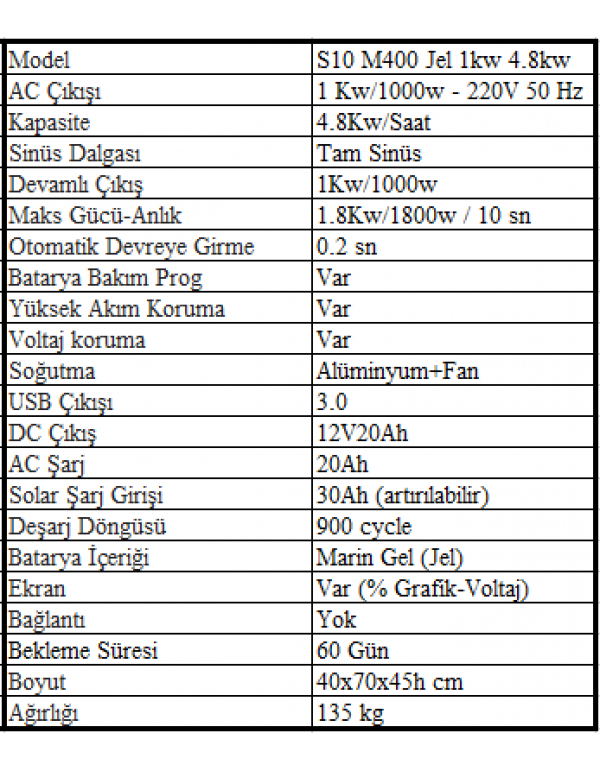 | Model | S10 M400 Jel 1kw 4.8kw |
|---|---|
| AC Çıkışı | 1 Kw/1000w - 220V 50 Hz |
| Kapasite | 4.8Kw/Saat |
| Sinüs Dalgası | Tam Sinüs |
| Devamlı Çıkış | 1Kw/1000w |
| Maks Gücü-Anlık | 1.8Kw/1800w / 10 sn |
| Otomatik Devreye Girme | 0.2 sn |
| Batarya Bakım Prog | Var |
| Yüksek Akım Koruma | Var |
| Voltaj koruma | Var |
| Soğutma | Alüminyum+Fan |
| USB Çıkışı | 3.0 |
| DC Çıkış | 12V20Ah |
| AC Şarj | 20Ah |
| Solar Şarj Girişi | 30Ah (artırılabilir) |
| Deşarj Döngüsü | 900 cycle |
| Batarya İçeriği | Marin Gel (Jel) |
| Ekran | Var (% Grafik-Voltaj) |
| Bağlantı | Yok |
| Bekleme Süresi | 60 Gün |
| Boyut | 40x70x45h cm |
| Ağırlığı | 135 kg |